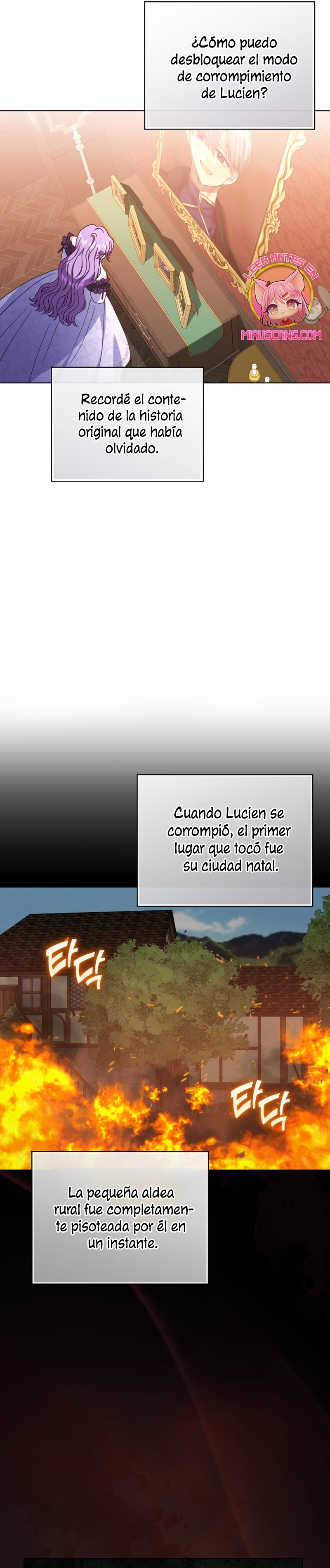 ¿Cómo puedo desbloquear el modo de corrompimiento de Lucien?

LEER ANTES EN
MIAUSCANS.COM

Recordé el contenido de la historia original que había olvidado.

Cuando Lucien se corrompió, el primer lugar que tocó fue su ciudad natal.

타닥

타닥

La pequeña aldea rural fue completamente pisoteada por él en un instante.